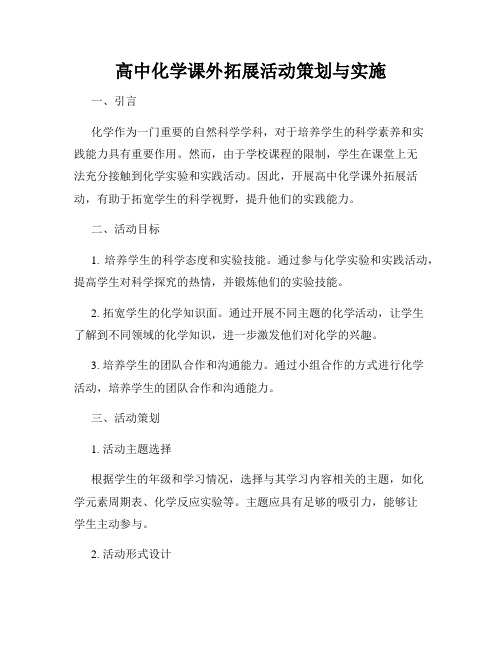 高中化学课外拓展活动策划与实施

一、引言

化学作为一门重要的自然科学学科，对于培养学生的科学素养和实践能力具有重要作用。然而，由于学校课程的限制，学生在课堂上无法充分接触到化学实验和实践活动。因此，开展高中化学课外拓展活动，有助于拓宽学生的科学视野，提升他们的实践能力。

二、活动目标

1. 培养学生的科学态度和实验技能。通过参与化学实验和实践活动，提高学生对科学探究的热情，并锻炼他们的实验技能。

2. 拓宽学生的化学知识面。通过开展不同主题的化学活动，让学生了解到不同领域的化学知识，进一步激发他们对化学的兴趣。

3. 培养学生的团队合作和沟通能力。通过小组合作的方式进行化学活动，培养学生的团队合作和沟通能力。

三、活动策划

1. 活动主题选择

根据学生的年级和学习情况，选择与其学习内容相关的主题，如化学元素周期表、化学反应实验等。主题应具有足够的吸引力，能够让学生主动参与。

2. 活动形式设计